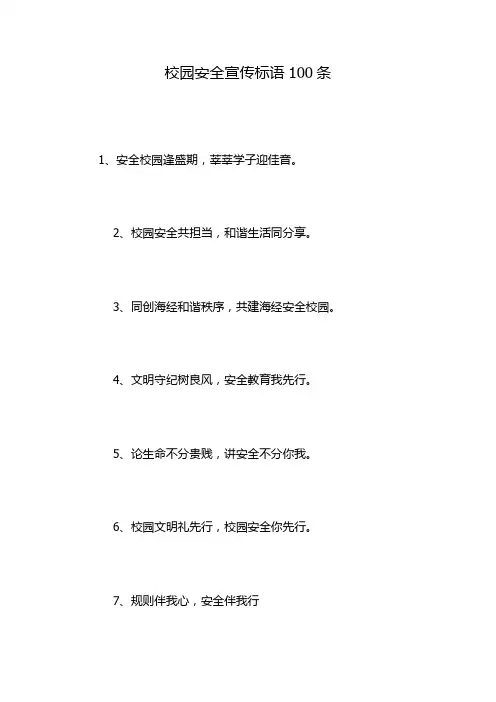 校园安全宣传标语100条

1、安全校园逢盛期，莘莘学子迎佳音。

2、校园安全共担当，和谐生活同分享。

3、同创海经和谐秩序，共建海经安全校园。

4、文明守纪树良风，安全教育我先行。

5、论生命不分贵贱，讲安全不分你我。

6、校园文明礼先行，校园安全你先行。

7、规则伴我心，安全伴我行